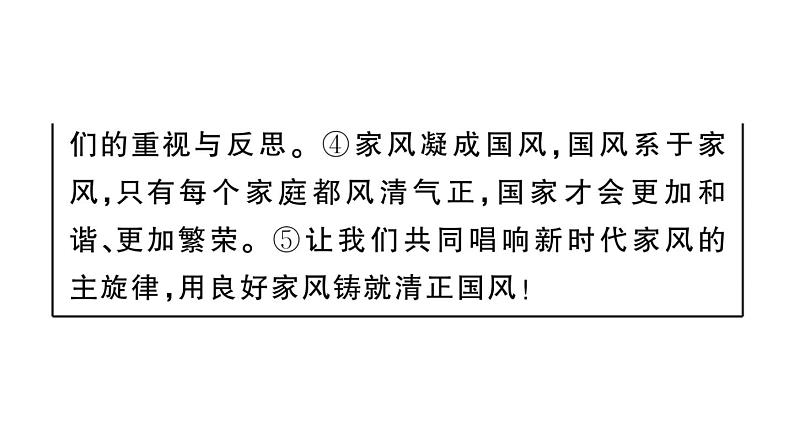 们的重视与反思。④家风凝成国风,国风系于家风,只有每个家庭都风清气正,国家才会更加和谐、更加繁荣。⑤让我们共同唱响新时代家风的主旋律,用良好家风铸就清正国风!